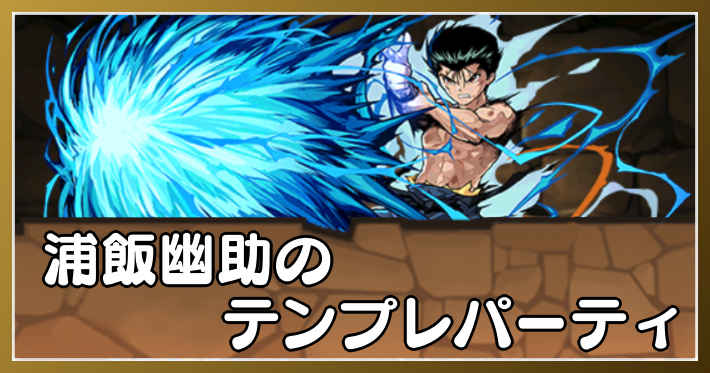 浦飯幽助の
テンプレパーティ